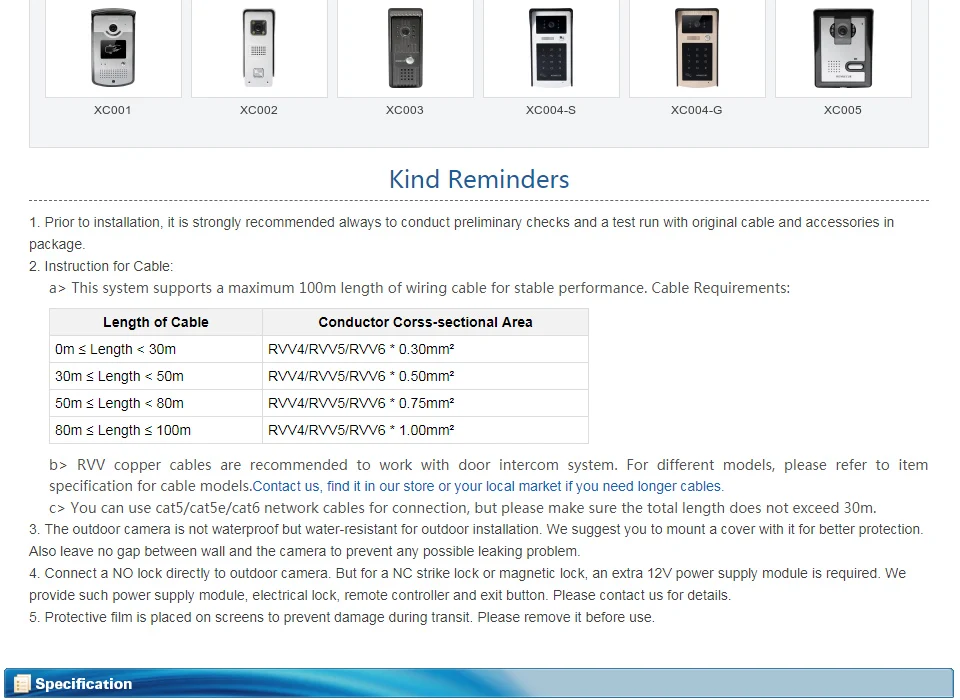 XC001 XC002 XC003 XC004-S XC004-G XC005

Kind Reminders

1. Prior to installation, it is strongly recommended always to conduct preliminary checks and a test run with original cable and accessories in package.
2. Instruction for Cable:
a> This system supports a maximum 100m length of wiring cable for stable performance. Cable Requirements:

| Length of Cable | Conductor Corss-sectional Area |
|---|---|
| 0m ≤ Length < 30m | RVV4/RVV5/RVV6 * 0.30mm² |
| 30m ≤ Length < 50m | RVV4/RVV5/RVV6 * 0.50mm² |
| 50m ≤ Length < 80m | RVV4/RVV5/RVV6 * 0.75mm² |
| 80m ≤ Length ≤ 100m | RVV4/RVV5/RVV6 * 1.00mm² |

b> RVV copper cables are recommended to work with door intercom system. For different models, please refer to item specification for cable models.Contact us, find it in our store or your local market if you need longer cables.
c> You can use cat5/cat5e/cat6 network cables for connection, but please make sure the total length does not exceed 30m.
3. The outdoor camera is not waterproof but water-resistant for outdoor installation. We suggest you to mount a cover with it for better protection. Also leave no gap between wall and the camera to prevent any possible leaking problem.
4. Connect a NO lock directly to outdoor camera. But for a NC strike lock or magnetic lock, an extra 12V power supply module is required. We provide such power supply module, electrical lock, remote controller and exit button. Please contact us for details.
5. Protective film is placed on screens to prevent damage during transit. Please remove it before use.

Specification